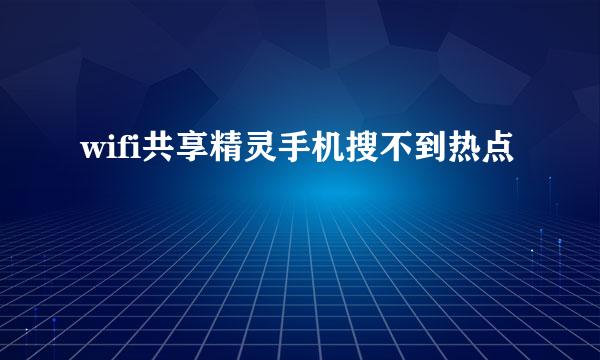 wifi共享精灵手机搜不到热点